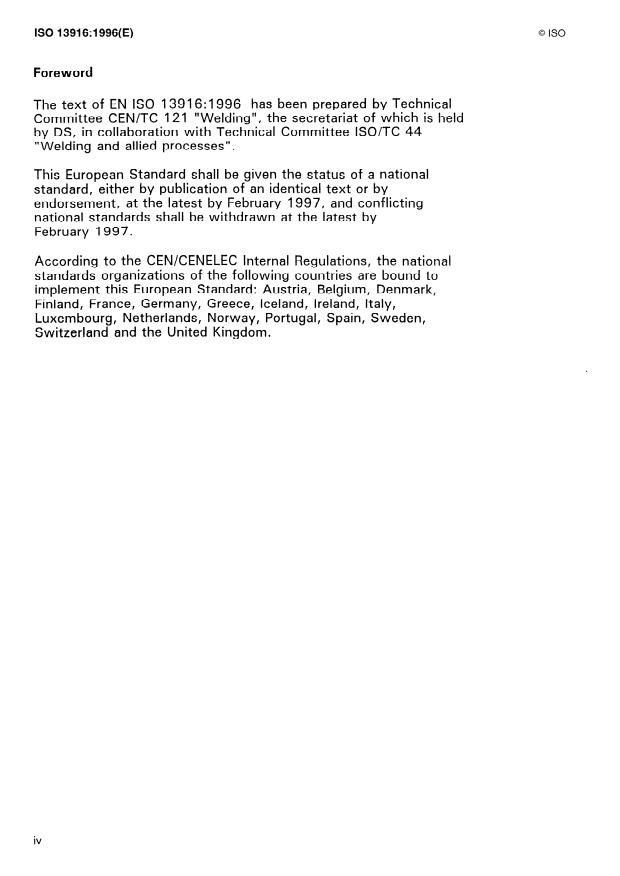 ISO 13916:1996(E)

© ISO

Foreword

The text of EN ISO 13916:1996 has been prepared by Technical Committee CEN/TC 121 "Welding", the secretariat of which is held by DS, in collaboration with Technical Committee ISO/TC 44 "Welding and allied processes".

This European Standard shall be given the status of a national standard, either by publication of an identical text or by endorsement, at the latest by February 1997, and conflicting national standards shall be withdrawn at the latest by February 1997.

According to the CEN/CENELEC Internal Regulations, the national standards organizations of the following countries are bound to implement this European Standard: Austria, Belgium, Denmark, Finland, France, Germany, Greece, Iceland, Ireland, Italy, Luxembourg, Netherlands, Norway, Portugal, Spain, Sweden, Switzerland and the United Kingdom.

iv